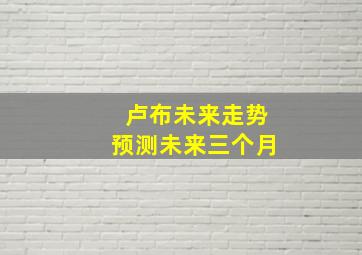 卢布未来走势
预测未来三个月